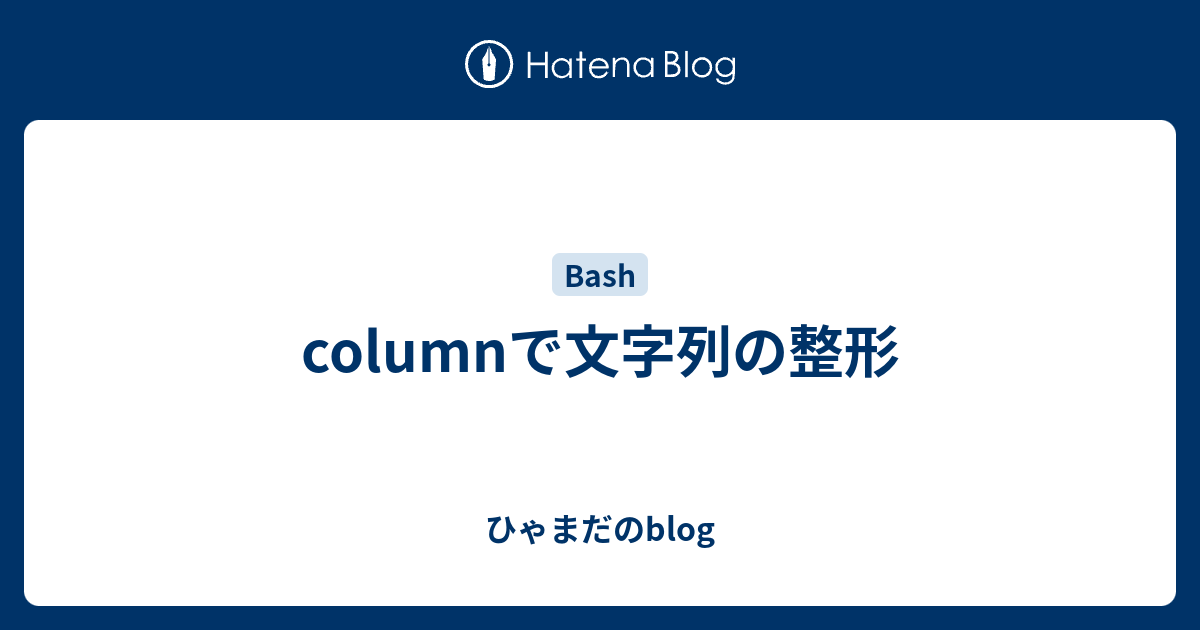 Hatena Blog

Bash

columnで文字列の整形

ひゃまだのblog